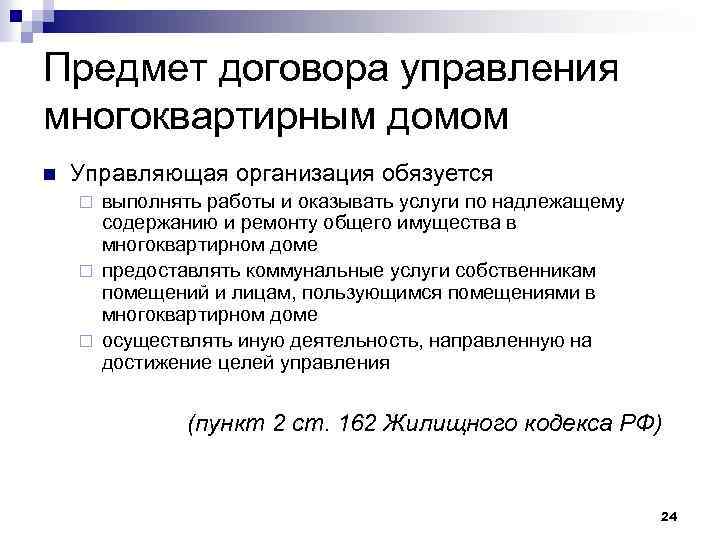 Предмет договора управления многоквартирным домом

Управляющая организация обязуется

выполнять работы и оказывать услуги по надлежащему содержанию и ремонту общего имущества в многоквартирном доме

предоставлять коммунальные услуги собственникам помещений и лицам, пользующимся помещениями в многоквартирном доме

осуществлять иную деятельность, направленную на достижение целей управления

(пункт 2 ст. 162 Жилищного кодекса РФ)

24